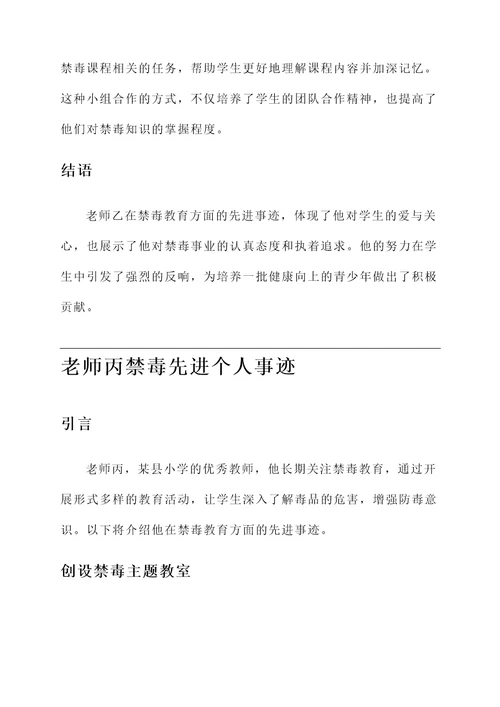 禁毒课程相关的任务，帮助学生更好地理解课程内容并加深记忆。这种小组合作的方式，不仅培养了学生的团队合作精神，也提高了他们对禁毒知识的掌握程度。

结语

老师乙在禁毒教育方面的先进事迹，体现了他对学生的爱与关心，也展示了他对禁毒事业的认真态度和执着追求。他的努力在学生中引发了强烈的反响，为培养一批健康向上的青少年做出了积极贡献。

老师丙禁毒先进个人事迹

引言

老师丙，某县小学的优秀教师，他长期关注禁毒教育，通过开展形式多样的教育活动，让学生深入了解毒品的危害，增强防毒意识。以下将介绍他在禁毒教育方面的先进事迹。

创设禁毒主题教室